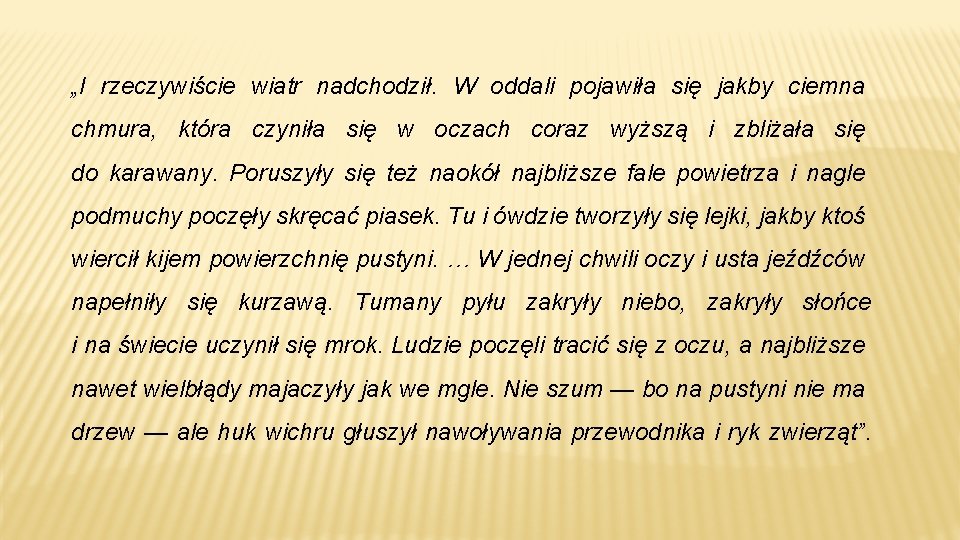 „I rzeczywiście wiatr nadchodził. W oddali pojawiła się jakby ciemna chmura, która czyniła się w oczach coraz wyższą i zbliżała się do karawany. Poruszyły się też naokół najbliższe fale powietrza i nagle podmuchy poczęły skręcać piasek. Tu i ówdzie tworzyły się lejki, jakby ktoś wiercił kijem powierzchnię pustyni. … W jednej chwili oczy i usta jeźdźców napełniły się kurzawą. Tumany pyłu zakryły niebo, zakryły słońce i na świecie uczynił się mrok. Ludzie poczęli tracić się z oczu, a najbliższe nawet wielbłądy majaczyły jak we mgle. Nie szum — bo na pustyni nie ma drzew — ale huk wichru głuszył nawoływania przewodnika i ryk zwierząt”.